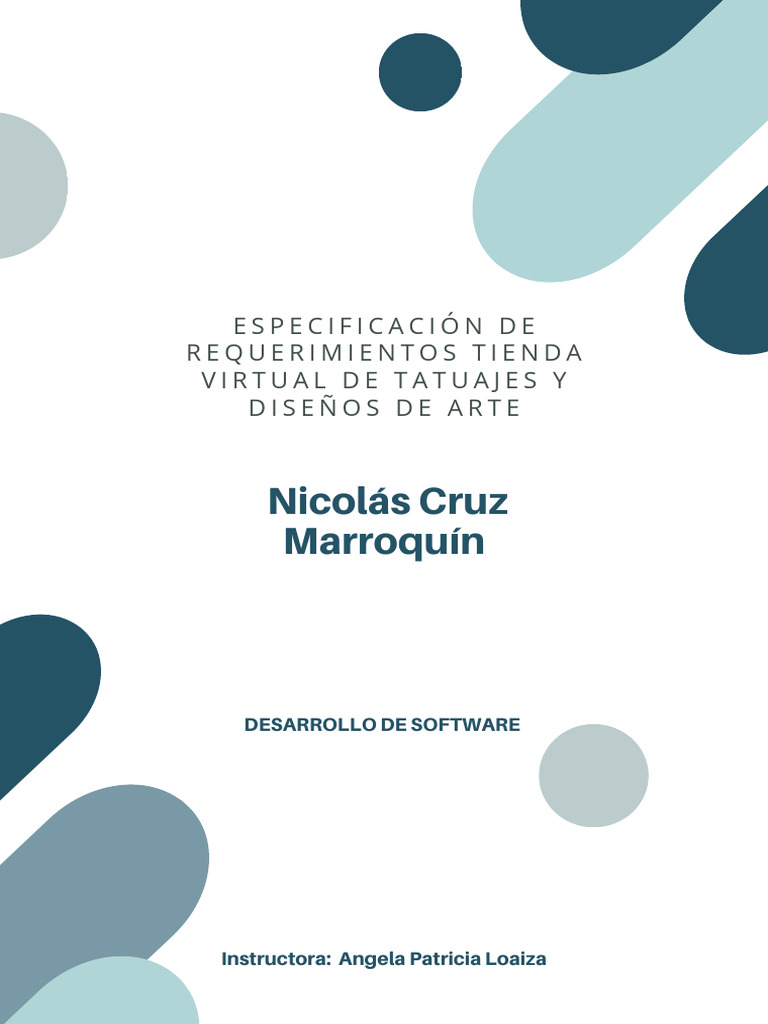 ESPECIFICACIÓN DE REQUERIMIENTOS TIENDA VIRTUAL DE TATUAJES Y DISEÑOS DE ARTE

Nicolás Cruz Marroquín

DESARROLLO DE SOFTWARE

Instructora: Angela Patricia Loaiza